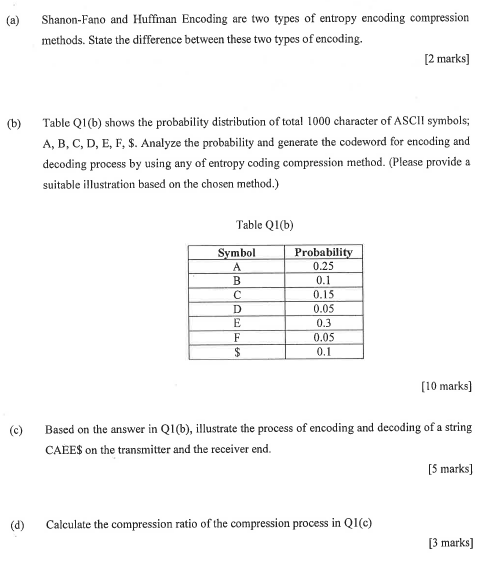 (a) Shanon-Fano and Huffman Encoding are two types of entropy encoding compression methods. State the difference between these two types of encoding.

[2 marks]

(b) Table Q1(b) shows the probability distribution of total 1000 character of ASCII symbols; A, B, C, D, E, F, \$. Analyze the probability and generate the codeword for encoding and decoding process by using any of entropy coding compression method. (Please provide a suitable illustration based on the chosen method.)

Table Q1(b)

| Symbol | Probability |
|---|---|
| A | 0.25 |
| B | 0.1 |
| C | 0.15 |
| D | 0.05 |
| E | 0.3 |
| F | 0.05 |
| \$ | 0.1 |

[10 marks]

(c) Based on the answer in Q1(b), illustrate the process of encoding and decoding of a string CAEE\$ on the transmitter and the receiver end.

[5 marks]

(d) Calculate the compression ratio of the compression process in Q1(c)

[3 marks]